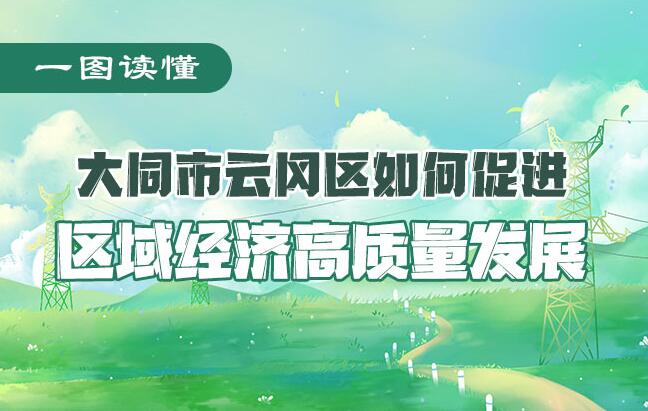 一图读懂

大同市云冈区如何促进
区域经济高质量发展